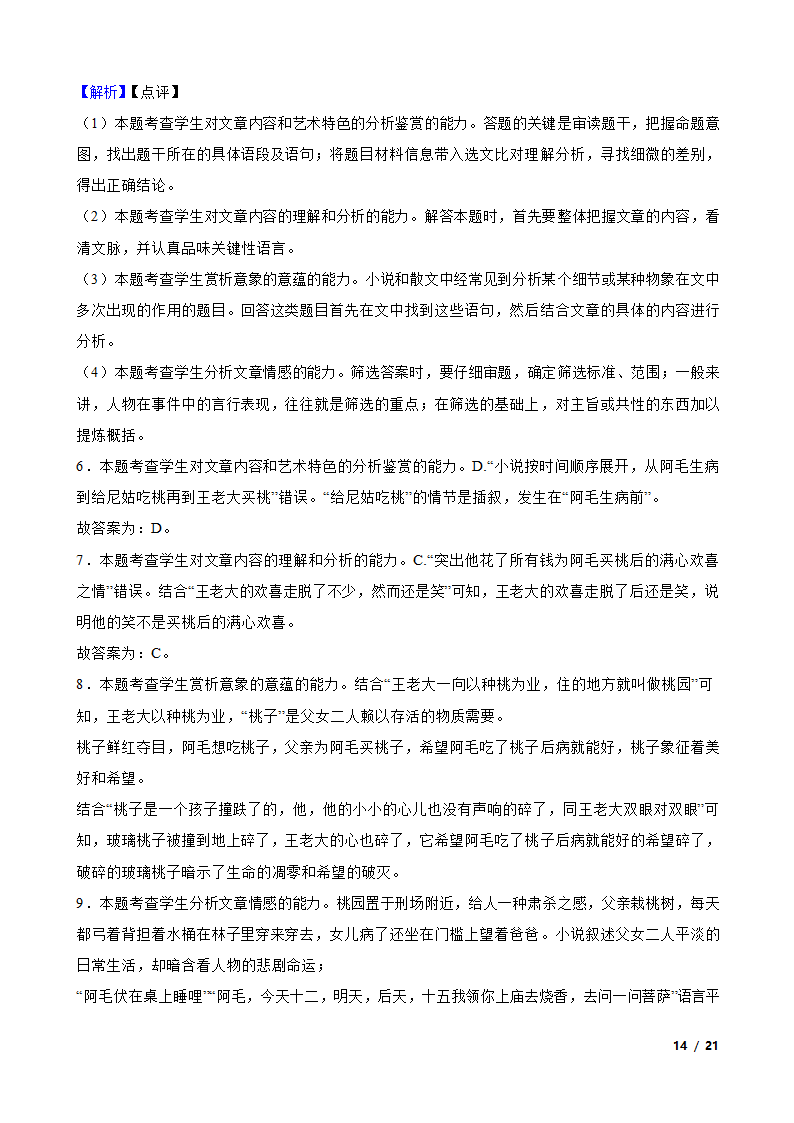 【解析】【点评】
（1）本题考查学生对文章内容和艺术特色的分析鉴赏的能力。答题的关键是审读题干，把握命题意图，找出题干所在的具体语段及语句；将题目材料信息带入选文比对理解分析，寻找细微的差别，得出正确结论。
（2）本题考查学生对文章内容的理解和分析的能力。解答本题时，首先要整体把握文章的内容，看清文脉，并认真品味关键性语言。
（3）本题考查学生赏析意象的意蕴的能力。小说和散文中经常见到分析某个细节或某种物象在文中多次出现的作用的题目。回答这类题目首先在文中找到这些语句，然后结合文章的具体的内容进行分析。
（4）本题考查学生分析文章情感的能力。筛选答案时，要仔细审题，确定筛选标准、范围；一般来讲，人物在事件中的言行表现，往往就是筛选的重点；在筛选的基础上，对主旨或共性的东西加以提炼概括。
6．本题考查学生对文章内容和艺术特色的分析鉴赏的能力。D.“小说按时间顺序展开，从阿毛生病到给尼姑吃桃再到王老大买桃”错误。“给尼姑吃桃”的情节是插叙，发生在“阿毛生病前”。
故答案为：D。
7．本题考查学生对文章内容的理解和分析的能力。C.“突出他花了所有钱为阿毛买桃后的满心欢喜之情”错误。结合“王老大的欢喜走脱了不少，然而还是笑”可知，王老大的欢喜走脱了后还是笑，说明他的笑不是买桃后的满心欢喜。
故答案为：C。
8．本题考查学生赏析意象的意蕴的能力。结合“王老大一向以种桃为业，住的地方就叫做桃园”可知，王老大以种桃为业，“桃子”是父女二人赖以存活的物质需要。
桃子鲜红夺目，阿毛想吃桃子，父亲为阿毛买桃子，希望阿毛吃了桃子后病就能好，桃子象征着美好和希望。
结合“桃子是一个孩子撞跌了的，他，他的小小的心儿也没有声响的碎了，同王老大双眼对双眼”可知，玻璃桃子被撞到地上碎了，王老大的心也碎了，它希望阿毛吃了桃子后病就能好的希望碎了，破碎的玻璃桃子暗示了生命的凋零和希望的破灭。
9．本题考查学生分析文章情感的能力。桃园置于刑场附近，给人一种肃杀之感，父亲栽桃树，每天都弓着背担着水桶在林子里穿来穿去，女儿病了还坐在门槛上望着爸爸。小说叙述父女二人平淡的日常生活，却暗含着人物的悲剧命运；
“阿毛伏在桌上睡哩”“阿毛，今天十二，明天，后天，十五我领你上庙去烧香，去问一问菩萨”语言平
14 / 21